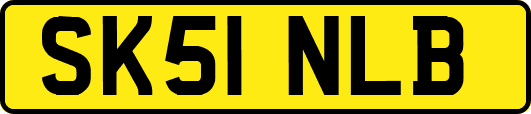 SK51 NLB